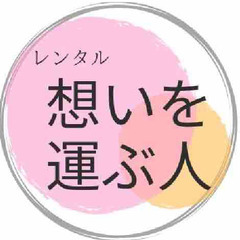 レンタル
想いを
運ぶ人